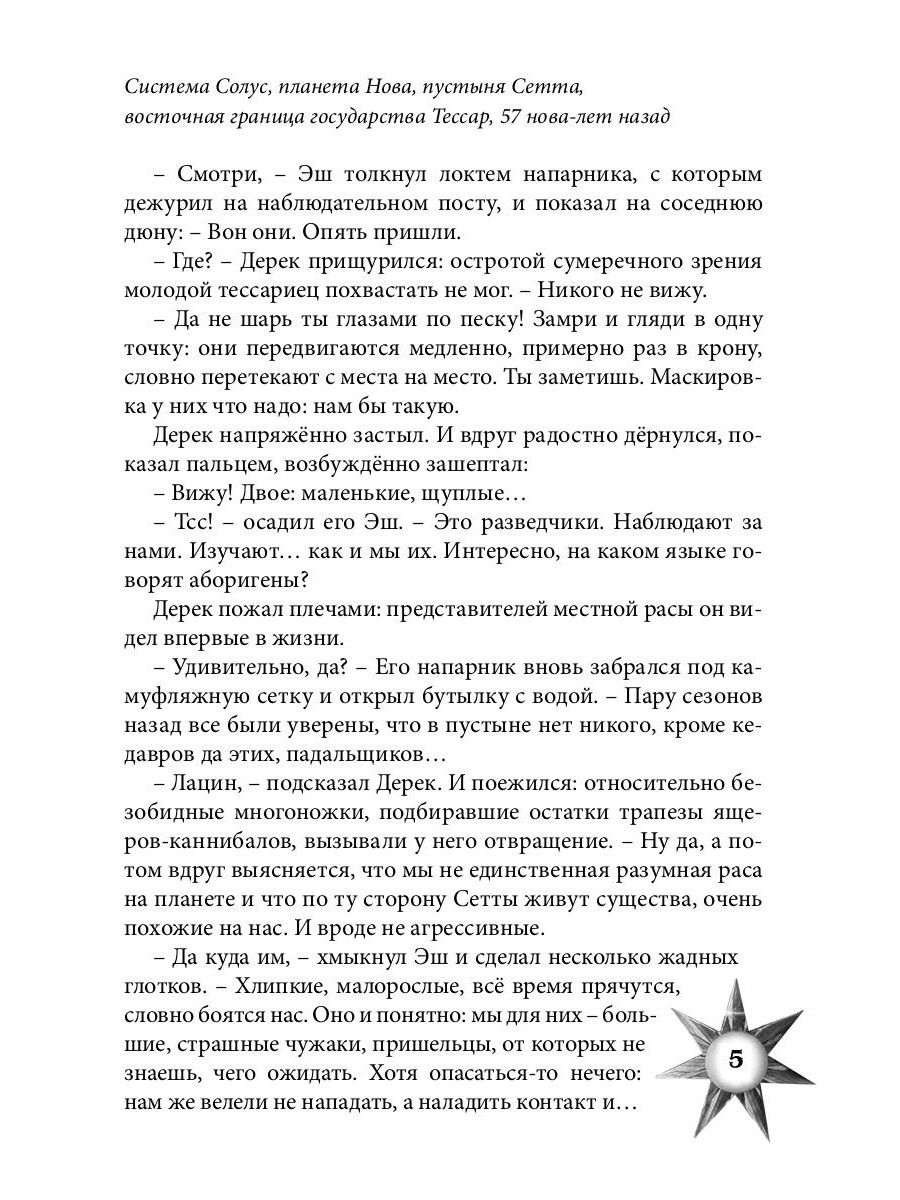 Система Солус, планета Нова, пустыня Сетта, восточная граница государства Тессар, 57 нова-лет назад

– Смотри, – Эш толкнул локтем напарника, с которым дежурил на наблюдательном посту, и показал на соседнюю дюну: – Вон они. Опять пришли.

– Где? – Дерек прищурился: остротой сумеречного зрения молодой тессариец похвастать не мог. – Никого не вижу.

– Да не шарь ты глазами по песку! Замри и гляди в одну точку: они передвигаются медленно, примерно раз в крону, словно перетекают с места на место. Ты заметишь. Маскировка у них что надо: нам бы такую.

Дерек напряжённо застыл. И вдруг радостно дёрнулся, показал пальцем, возбуждённо зашептал:

– Вижу! Двое: маленькие, щуплые…

– Тсс! – осадил его Эш. – Это разведчики. Наблюдают за нами. Изучают… как и мы их. Интересно, на каком языке говорят аборигены?

Дерек пожал плечами: представителей местной расы он видел впервые в жизни.

– Удивительно, да? – Его напарник вновь забрался под камуфляжную сетку и открыл бутылку с водой. – Пару сезонов назад все были уверены, что в пустыне нет никого, кроме кедавров да этих, падальщиков…

– Лацин, – подсказал Дерек. И поежился: относительно безобидные многоножки, подбиравшие остатки трапезы ящеров-каннибалов, вызывали у него отвращение. – Ну да, а потом вдруг выясняется, что мы не единственная разумная раса на планете и что по ту сторону Сетты живут существа, очень похожие на нас. И вроде не агрессивные.

– Да куда им, – хмыкнул Эш и сделал несколько жадных глотков. – Хлипкие, малорослые, всё время прячутся, словно боятся нас. Оно и понятно: мы для них – большие, страшные чужаки, пришельцы, от которых не знаешь, чего ожидать. Хотя опасаться-то нечего: нам же велели не нападать, а наладить контакт и…

5